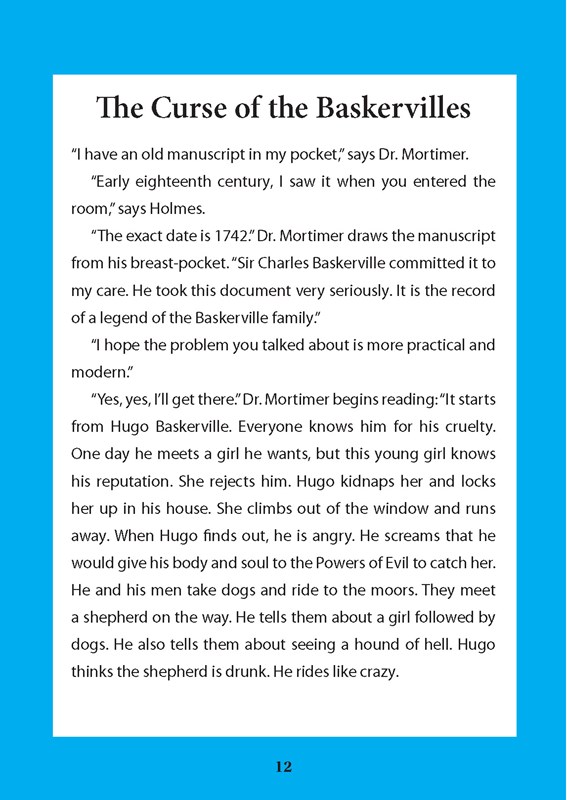 The Curse of the Baskervilles

"I have an old manuscript in my pocket," says Dr. Mortimer.

"Early eighteenth century, I saw it when you entered the room," says Holmes.

"The exact date is 1742." Dr. Mortimer draws the manuscript from his breast-pocket. "Sir Charles Baskerville committed it to my care. He took this document very seriously. It is the record of a legend of the Baskerville family."

"I hope the problem you talked about is more practical and modern."

"Yes, yes, I'll get there." Dr. Mortimer begins reading: "It starts from Hugo Baskerville. Everyone knows him for his cruelty. One day he meets a girl he wants, but this young girl knows his reputation. She rejects him. Hugo kidnaps her and locks her up in his house. She climbs out of the window and runs away. When Hugo finds out, he is angry. He screams that he would give his body and soul to the Powers of Evil to catch her. He and his men take dogs and ride to the moors. They meet a shepherd on the way. He tells them about a girl followed by dogs. He also tells them about seeing a hound of hell. Hugo thinks the shepherd is drunk. He rides like crazy.

12